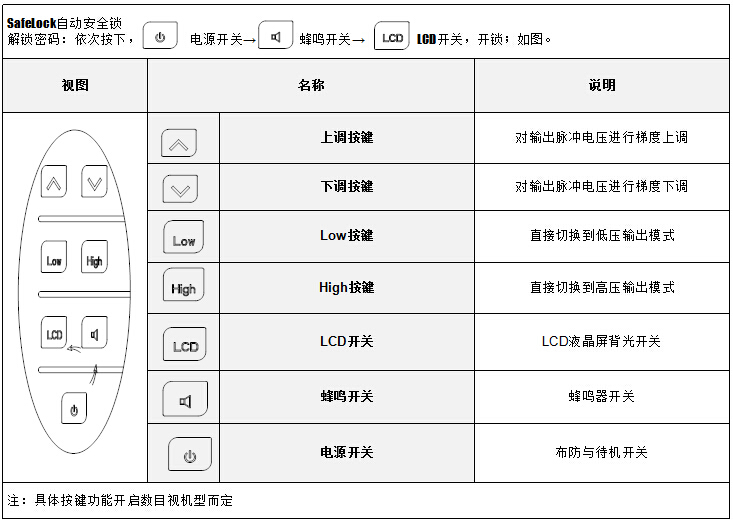 SafeLock自动安全锁
解锁密码：依次按下， 电源开关→ 蜂鸣开关→ LCD LCD开关，开锁；如图。

| 视图 | 名称 | | 说明 |
|---|---|---|---|
| Low High LCD | | 上调按键 | 对输出脉冲电压进行梯度上调 |
| | | 下调按键 | 对输出脉冲电压进行梯度下调 |
| | Low | Low按键 | 直接切换到低压输出模式 |
| | High | High按键 | 直接切换到高压输出模式 |
| | LCD | LCD开关 | LCD液晶屏背光开关 |
| | | 蜂鸣开关 | 蜂鸣器开关 |
| | | 电源开关 | 布防与待机开关 |

注：具体按键功能开启数目视机型而定